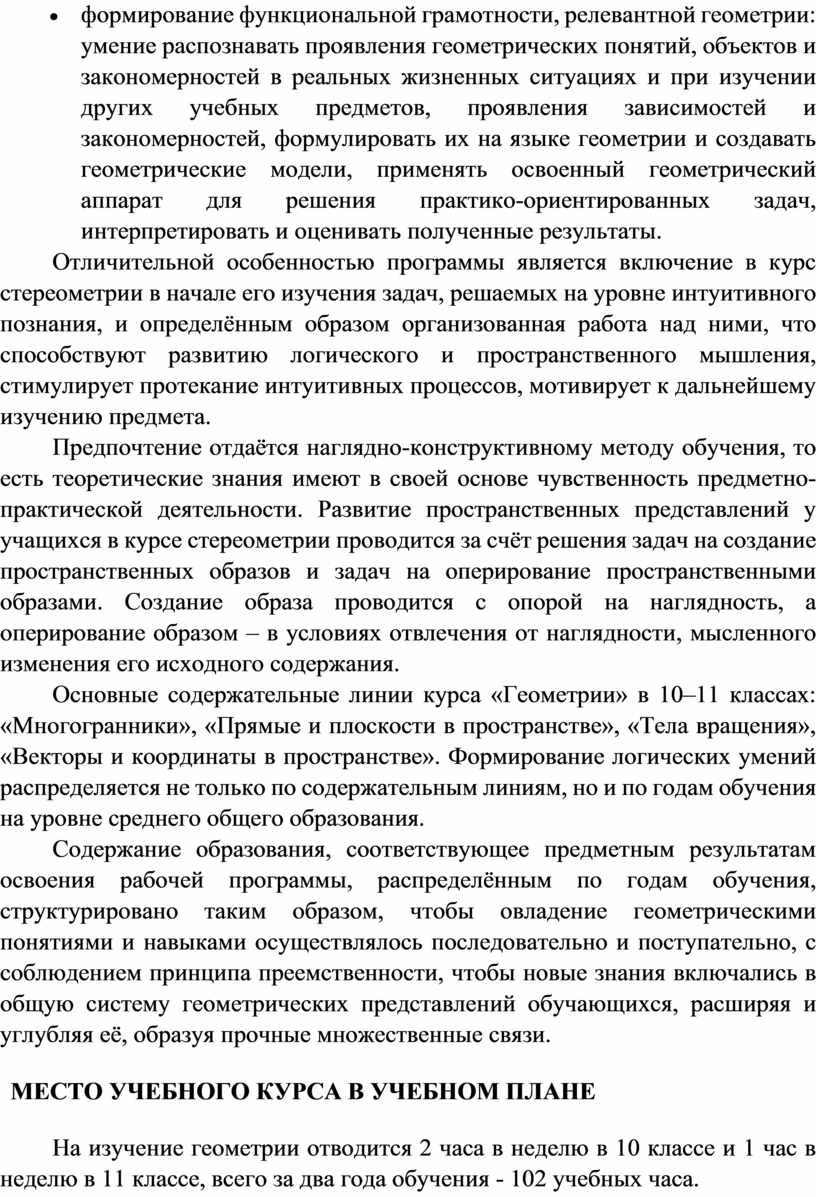 • формирование функциональной грамотности, релевантной геометрии: умение распознавать проявления геометрических понятий, объектов и закономерностей в реальных жизненных ситуациях и при изучении других учебных предметов, проявления зависимостей и закономерностей, формулировать их на языке геометрии и создавать геометрические модели, применять освоенный геометрический аппарат для решения практико-ориентированных задач, интерпретировать и оценивать полученные результаты.

Отличительной особенностью программы является включение в курс стереометрии в начале его изучения задач, решаемых на уровне интуитивного познания, и определённым образом организованная работа над ними, что способствуют развитию логического и пространственного мышления, стимулирует протекание интуитивных процессов, мотивирует к дальнейшему изучению предмета.

Предпочтение отдаётся наглядно-конструктивному методу обучения, то есть теоретические знания имеют в своей основе чувственность предметно-практической деятельности. Развитие пространственных представлений у учащихся в курсе стереометрии проводится за счёт решения задач на создание пространственных образов и задач на оперирование пространственными образами. Создание образа проводится с опорой на наглядность, а оперирование образом – в условиях отвлечения от наглядности, мысленного изменения его исходного содержания.

Основные содержательные линии курса «Геометрии» в 10–11 классах: «Многогранники», «Прямые и плоскости в пространстве», «Тела вращения», «Векторы и координаты в пространстве». Формирование логических умений распределяется не только по содержательным линиям, но и по годам обучения на уровне среднего общего образования.

Содержание образования, соответствующее предметным результатам освоения рабочей программы, распределённым по годам обучения, структурировано таким образом, чтобы овладение геометрическими понятиями и навыками осуществлялось последовательно и поступательно, с соблюдением принципа преемственности, чтобы новые знания включались в общую систему геометрических представлений обучающихся, расширяя и углубляя её, образуя прочные множественные связи.

МЕСТО УЧЕБНОГО КУРСА В УЧЕБНОМ ПЛАНЕ

На изучение геометрии отводится 2 часа в неделю в 10 классе и 1 час в неделю в 11 классе, всего за два года обучения - 102 учебных часа.